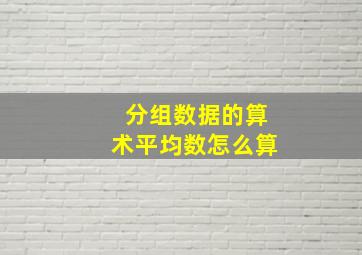 分组数据的算术平均数怎么算